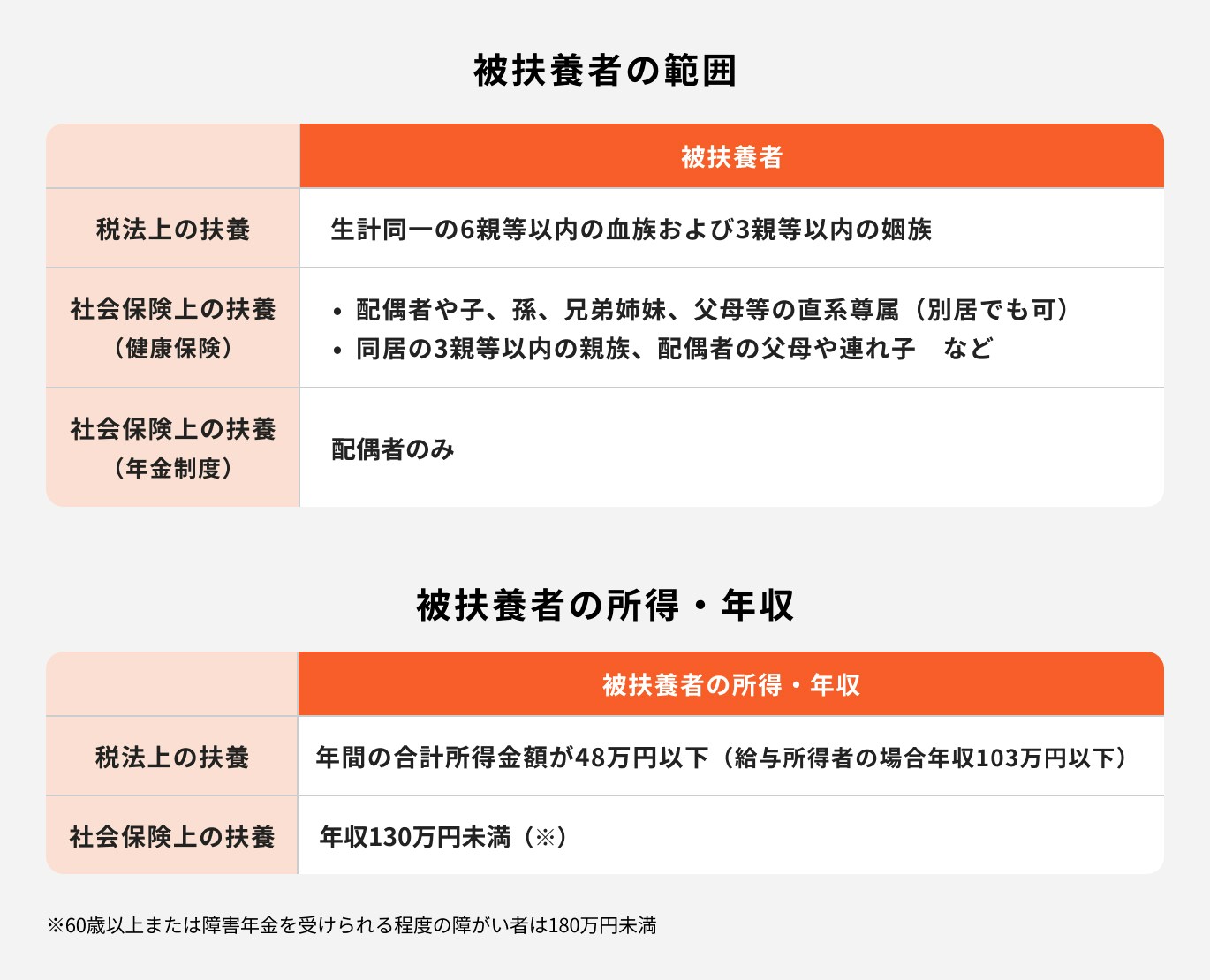 被扶養者の範囲

| | 被扶養者 |
|---|---|
| 税法上の扶養 | 生計同一の6親等以内の血族および3親等以内の姻族 |
| 社会保険上の扶養（健康保険） | • 配偶者や子、孫、兄弟姉妹、父母等の直系尊属（別居でも可） • 同居の3親等以内の親族、配偶者の父母や連れ子　など |
| 社会保険上の扶養（年金制度） | 配偶者のみ |

被扶養者の所得・年収

| | 被扶養者の所得・年収 |
|---|---|
| 税法上の扶養 | 年間の合計所得金額が48万円以下（給与所得者の場合年収103万円以下） |
| 社会保険上の扶養 | 年収130万円未満（※） |

※60歳以上または障害年金を受けられる程度の障がい者は180万円未満